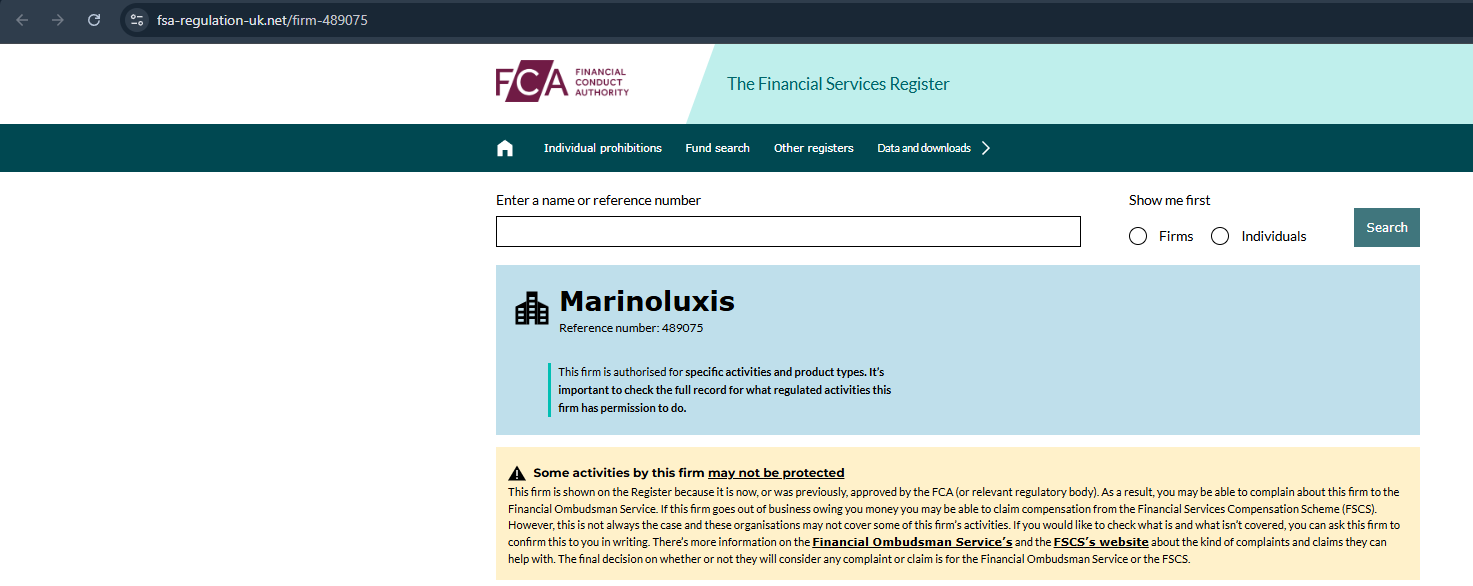 fsa-regulation-uk.net/firm-489075

FCA FINANCIAL CONDUCT AUTHORITY

The Financial Services Register

Individual prohibitions Fund search Other registers Data and downloads

Enter a name or reference number

Show me first

Firms Individuals

Search

Marinoluxis

Reference number: 489075

This firm is authorised for specific activities and product types. It's important to check the full record for what regulated activities this firm has permission to do.

Some activities by this firm may not be protected

This firm is shown on the Register because it is now, or was previously, approved by the FCA (or relevant regulatory body). As a result, you may be able to complain about this firm to the Financial Ombudsman Service. If this firm goes out of business owing you money you may be able to claim compensation from the Financial Services Compensation Scheme (FSCS). However, this is not always the case and these organisations may not cover some of this firm's activities. If you would like to check what is and what isn't covered, you can ask this firm to confirm this to you in writing. There's more information on the Financial Ombudsman Service's and the FSCS's website about the kind of complaints and claims they can help with. The final decision on whether or not they will consider any complaint or claim is for the Financial Ombudsman Service or the FSCS.